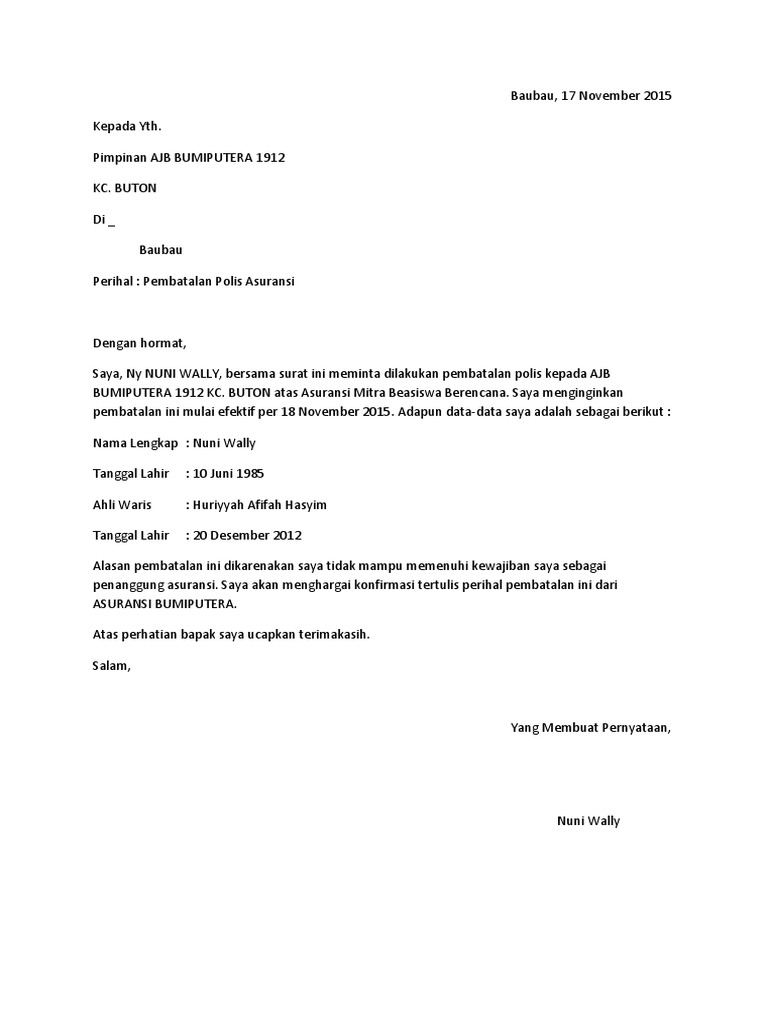 Baubau, 17 November 2015

Kepada Yth.

Pimpinan AJB BUMIPUTERA 1912

KC. BUTON

Di _

Baubau

Perihal : Pembatalan Polis Asuransi

Dengan hormat,

Saya, Ny NUNI WALLY, bersama surat ini meminta dilakukan pembatalan polis kepada AJB BUMIPUTERA 1912 KC. BUTON atas Asuransi Mitra Beasiswa Berencana. Saya menginginkan pembatalan ini mulai efektif per 18 November 2015. Adapun data-data saya adalah sebagai berikut :

Nama Lengkap : Nuni Wally

Tanggal Lahir : 10 Juni 1985

Ahli Waris : Huriyyah Afifah Hasyim

Tanggal Lahir : 20 Desember 2012

Alasan pembatalan ini dikarenakan saya tidak mampu memenuhi kewajiban saya sebagai penanggung asuransi. Saya akan menghargai konfirmasi tertulis perihal pembatalan ini dari ASURANSI BUMIPUTERA.

Atas perhatian bapak saya ucapkan terimakasih.

Salam,

Yang Membuat Pernyataan,

Nuni Wally